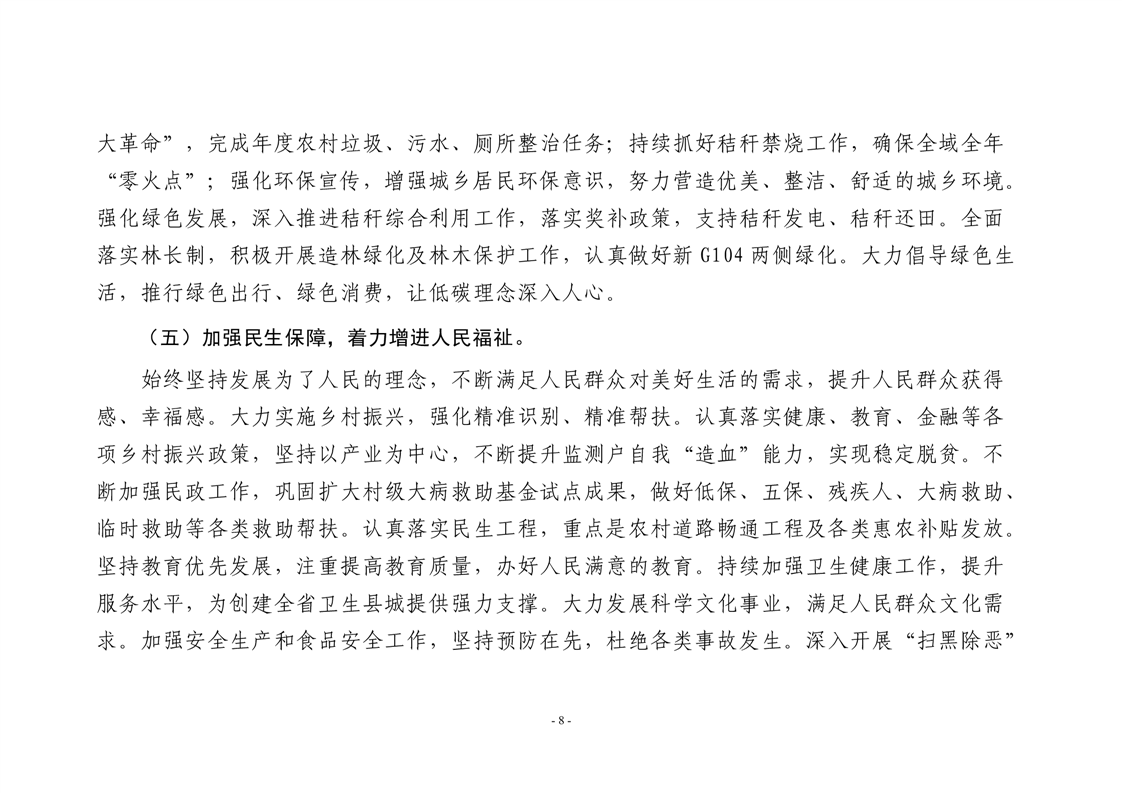 大革命”，完成年度农村垃圾、污水、厕所整治任务；持续抓好秸秆禁烧工作，确保全域全年“零火点”；强化环保宣传，增强城乡居民环保意识，努力营造优美、整洁、舒适的城乡环境。强化绿色发展，深入推进秸秆综合利用工作，落实奖补政策，支持秸秆发电、秸秆还田。全面落实林长制，积极开展造林绿化及林木保护工作，认真做好新 G104 两侧绿化。大力倡导绿色生活，推行绿色出行、绿色消费，让低碳理念深入人心。

（五）加强民生保障，着力增进人民福祉。

始终坚持发展为了人民的理念，不断满足人民群众对美好生活的需求，提升人民群众获得感、幸福感。大力实施乡村振兴，强化精准识别、精准帮扶。认真落实健康、教育、金融等各项乡村振兴政策，坚持以产业为中心，不断提升监测户自我“造血”能力，实现稳定脱贫。不断加强民政工作，巩固扩大村级大病救助基金试点成果，做好低保、五保、残疾人、大病救助、临时救助等各类救助帮扶。认真落实民生工程，重点是农村道路畅通工程及各类惠农补贴发放。坚持教育优先发展，注重提高教育质量，办好人民满意的教育。持续加强卫生健康工作，提升服务水平，为创建全省卫生县城提供强力支撑。大力发展科学文化事业，满足人民群众文化需求。加强安全生产和食品安全工作，坚持预防在先，杜绝各类事故发生。深入开展“扫黑除恶”

- 8 -